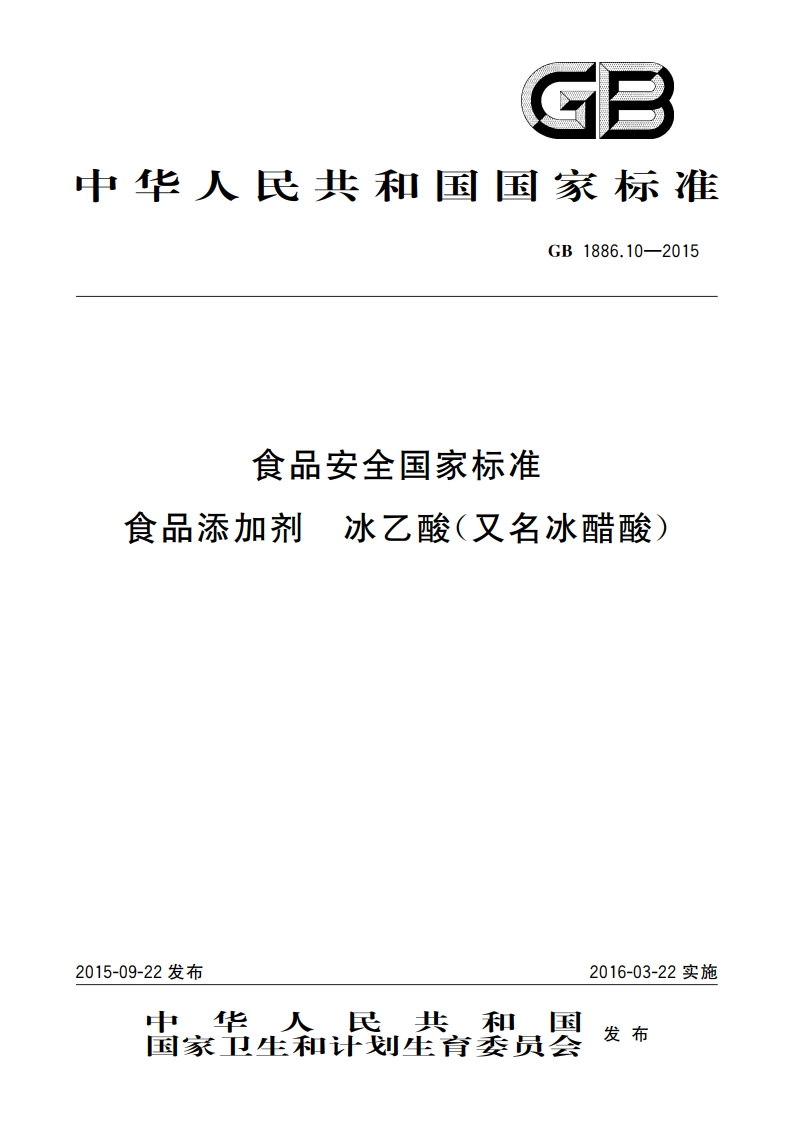 GB

中华人民共和国国家标准

GB 1886.10—2015

食品安全国家标准
食品添加剂　冰乙酸(又名冰醋酸)

2015-09-22 发布

2016-03-22 实施

中华人民共和国
国家卫生和计划生育委员会 发布